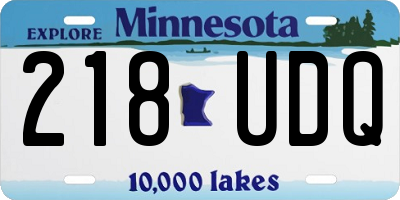 EXPLORE Minnesota

218 UDQ

10,000 lakes